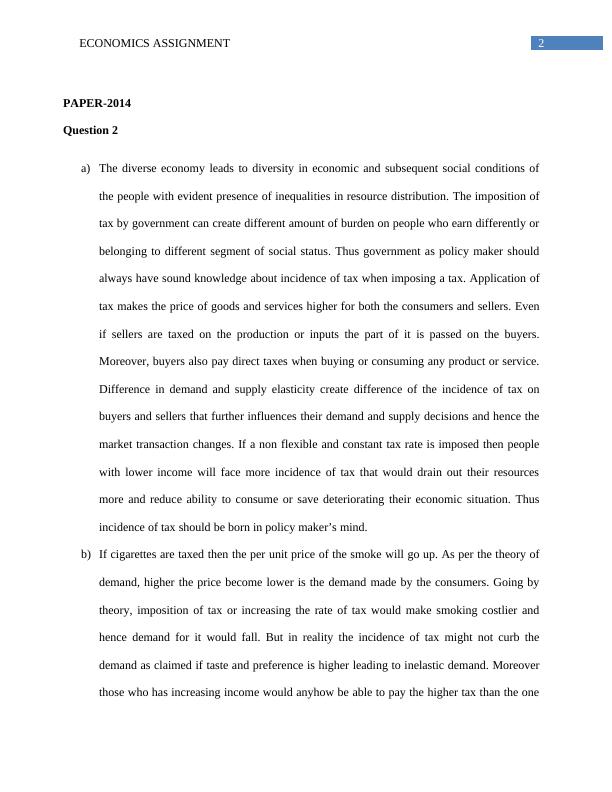 ECONOMICS ASSIGNMENT 2

PAPER-2014

Question 2

a) The diverse economy leads to diversity in economic and subsequent social conditions of the people with evident presence of inequalities in resource distribution. The imposition of tax by government can create different amount of burden on people who earn differently or belonging to different segment of social status. Thus government as policy maker should always have sound knowledge about incidence of tax when imposing a tax. Application of tax makes the price of goods and services higher for both the consumers and sellers. Even if sellers are taxed on the production or inputs the part of it is passed on the buyers. Moreover, buyers also pay direct taxes when buying or consuming any product or service. Difference in demand and supply elasticity create difference of the incidence of tax on buyers and sellers that further influences their demand and supply decisions and hence the market transaction changes. If a non flexible and constant tax rate is imposed then people with lower income will face more incidence of tax that would drain out their resources more and reduce ability to consume or save deteriorating their economic situation. Thus incidence of tax should be born in policy maker's mind.

b) If cigarettes are taxed then the per unit price of the smoke will go up. As per the theory of demand, higher the price become lower is the demand made by the consumers. Going by theory, imposition of tax or increasing the rate of tax would make smoking costlier and hence demand for it would fall. But in reality the incidence of tax might not curb the demand as claimed if taste and preference is higher leading to inelastic demand. Moreover those who has increasing income would anyhow be able to pay the higher tax than the one